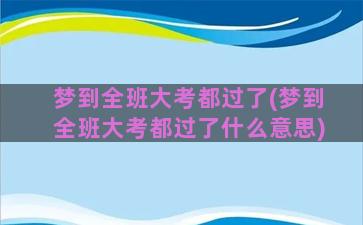 梦到全班大考都过了(梦到全班大考都过了什么意思)